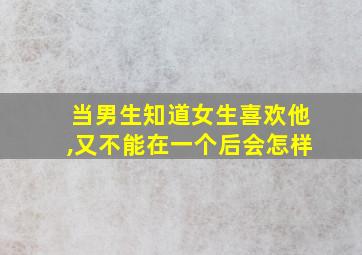 当男生知道女生喜欢他,又不能在一个后会怎样